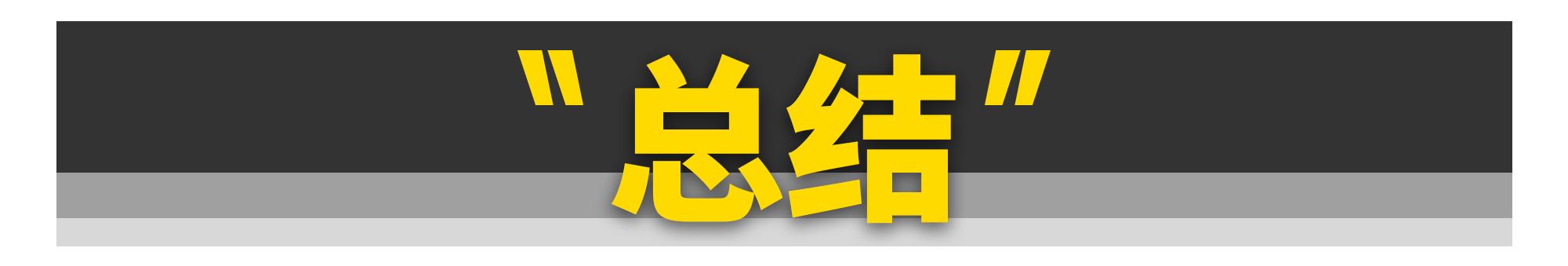 "总结"